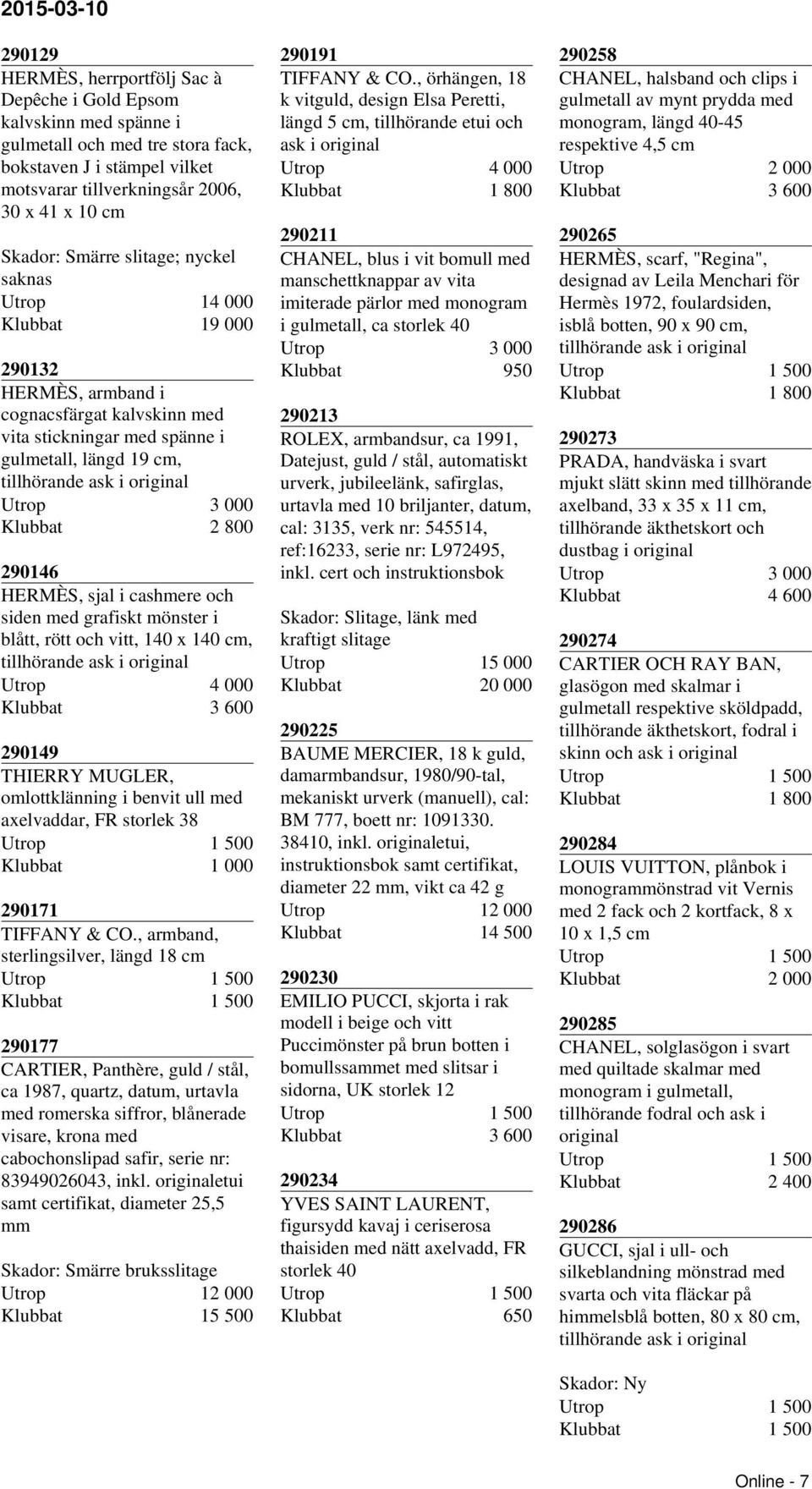 2015-03-10

290129
HERMÈS, herrportfölj Sac à Depêche i Gold Epsom kalvskinn med spänne i gulmetall och med tre stora fack, bokstaven J i stämpel vilket motsvarar tillverkningsår 2006, 30 x 41 x 10 cm

Skador: Smärre slitage; nyckel saknas
Utrop 14 000
Klubbat 19 000

290132
HERMÈS, armband i cognacsfärgat kalvskinn med vita stickningar med spänne i gulmetall, längd 19 cm, tillhörande ask i original
Utrop 3 000
Klubbat 2 800

290146
HERMÈS, sjal i cashmere och siden med grafiskt mönster i blått, rött och vitt, 140 x 140 cm, tillhörande ask i original
Utrop 4 000
Klubbat 3 600

290149
THIERRY MUGLER, omlottklänning i benvit ull med axelvaddar, FR storlek 38
Utrop 1 500
Klubbat 1 000

290171
TIFFANY & CO., armband, sterlingsilver, längd 18 cm
Utrop 1 500
Klubbat 1 500

290177
CARTIER, Panthère, guld / stål, ca 1987, quartz, datum, urtavla med romerska siffror, blånerade visare, krona med cabochonslipad safir, serie nr: 83949026043, inkl. originaletui samt certifikat, diameter 25,5 mm

Skador: Smärre bruksslitage
Utrop 12 000
Klubbat 15 500

290191
TIFFANY & CO., örhängen, 18 k vitguld, design Elsa Peretti, längd 5 cm, tillhörande etui och ask i original
Utrop 4 000
Klubbat 1 800

290211
CHANEL, blus i vit bomull med manschettknappar av vita imiterade pärlor med monogram i gulmetall, ca storlek 40
Utrop 3 000
Klubbat 950

290213
ROLEX, armbandsur, ca 1991, Datejust, guld / stål, automatiskt urverk, jubileelänk, safirglas, urtavla med 10 briljanter, datum, cal: 3135, verk nr: 545514, ref:16233, serie nr: L972495, inkl. cert och instruktionsbok

Skador: Slitage, länk med kraftigt slitage
Utrop 15 000
Klubbat 20 000

290225
BAUME MERCIER, 18 k guld, damarmbandsur, 1980/90-tal, mekaniskt urverk (manuell), cal: BM 777, boett nr: 1091330. 38410, inkl. originaletui, instruktionsbok samt certifikat, diameter 22 mm, vikt ca 42 g
Utrop 12 000
Klubbat 14 500

290230
EMILIO PUCCI, skjorta i rak modell i beige och vitt Puccimönster på brun botten i bomullssammet med slitsar i sidorna, UK storlek 12
Utrop 1 500
Klubbat 3 600

290234
YVES SAINT LAURENT, figursydd kavaj i ceriserosa thaisiden med nätt axelvadd, FR storlek 40
Utrop 1 500
Klubbat 650

290258
CHANEL, halsband och clips i gulmetall av mynt prydda med monogram, längd 40-45 respektive 4,5 cm
Utrop 2 000
Klubbat 3 600

290265
HERMÈS, scarf, "Regina", designad av Leila Menchari för Hermès 1972, foulardsiden, isblå botten, 90 x 90 cm, tillhörande ask i original
Utrop 1 500
Klubbat 1 800

290273
PRADA, handväska i svart mjukt slätt skinn med tillhörande axelband, 33 x 35 x 11 cm, tillhörande äkthetskort och dustbag i original
Utrop 3 000
Klubbat 4 600

290274
CARTIER OCH RAY BAN, glasögon med skalmar i gulmetall respektive sköldpadd, tillhörande äkthetskort, fodral i skinn och ask i original
Utrop 1 500
Klubbat 1 800

290284
LOUIS VUITTON, plånbok i monogrammönstrad vit Vernis med 2 fack och 2 kortfack, 8 x 10 x 1,5 cm
Utrop 1 500
Klubbat 2 000

290285
CHANEL, solglasögon i svart med quiltade skalmar med monogram i gulmetall, tillhörande fodral och ask i original
Utrop 1 500
Klubbat 2 400

290286
GUCCI, sjal i ull- och silkeblandning mönstrad med svarta och vita fläckar på himmelsblå botten, 80 x 80 cm, tillhörande ask i original

Skador: Ny
Utrop 1 500
Klubbat 1 500

Online - 7